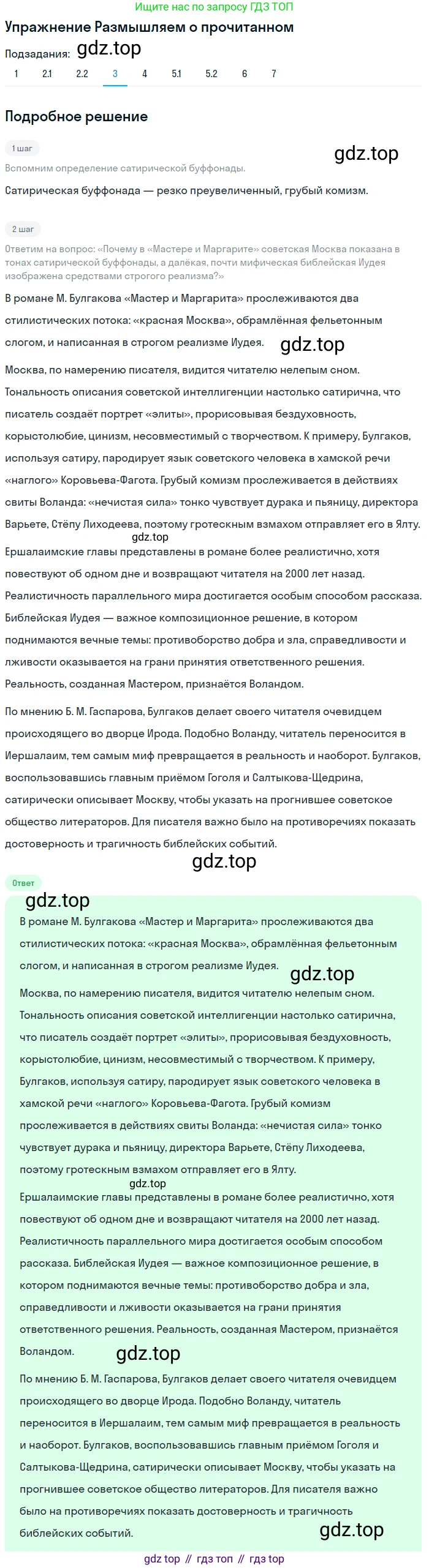 Ищите нас по запросу ГДЗ ТОП

Упражнение Размышляем о прочитанном

Подзадания: gdz.top

1 2.1 2.2 3 4 5.1 5.2 6 7

Подробное решение

1 шаг

gdz.top

Вспомним определение сатирической буффонады.

Сатирическая буффонада — резко преувеличенный, грубый комизм.

2 шаг

Ответим на вопрос: «Почему в «Мастере и Маргарите» советская Москва показана в тонах сатирической буффонады, а далёкая, почти мифическая библейская Иудея изображена средствами строгого реализма?»

В романе М. Булгакова «Мастер и Маргарита» прослеживаются два стилистических потока: «красная Москва», обрамлённая фельетонным слогом, и написанная в строгом реализме Иудея. gdz.top

Москва, по намерению писателя, видится читателю нелепым сном. Тональность описания советской интеллигенции настолько сатирична, что писатель создаёт портрет «элиты», прорисовывая бездуховность, корыстолюбие, цинизм, несовместимый с творчеством. К примеру, Булгаков, используя сатиру, пародирует язык советского человека в хамской речи «наглого» Коровьева-Фагота. Грубый комизм прослеживается в действиях свиты Воланда: «нечистая сила» тонко чувствует дурака и пьяницу, директора Варьете, Стёпу Лиходеева, поэтому гротескным взмахом отправляет его в Ялту.

gdz.top

Ершалаимские главы представлены в романе более реалистично, хотя повествуют об одном дне и возвращают читателя на 2000 лет назад. Реалистичность параллельного мира достигается особым способом рассказа. Библейская Иудея — важное композиционное решение, в котором поднимаются вечные темы: противоборство добра и зла, справедливости и лживости оказывается на грани принятия ответственного решения. Реальность, созданная Мастером, признаётся Воландом.

По мнению Б. М. Гаспарова, Булгаков делает своего читателя очевидцем происходящего во дворце Ирода. Подобно Воланду, читатель переносится в Иершалаим, тем самым миф превращается в реальность и наоборот. Булгаков, воспользовавшись главным приёмом Гоголя и Салтыкова-Щедрина, сатирически описывает Москву, чтобы указать на прогнившее советское общество литераторов. Для писателя важно было на противоречиях показать достоверность и трагичность библейских событий.

gdz.top

Ответ

gdz.top

В романе М. Булгакова «Мастер и Маргарита» прослеживаются два стилистических потока: «красная Москва», обрамлённая фельетонным слогом, и написанная в строгом реализме Иудея. gdz.top

Москва, по намерению писателя, видится читателю нелепым сном. Тональность описания советской интеллигенции настолько сатирична, что писатель создаёт портрет «элиты», прорисовывая бездуховность, корыстолюбие, цинизм, несовместимый с творчеством. К примеру, Булгаков, используя сатиру, пародирует язык советского человека в хамской речи «наглого» Коровьева-Фагота. Грубый комизм прослеживается в действиях свиты Воланда: «нечистая сила» тонко чувствует дурака и пьяницу, директора Варьете, Стёпу Лиходеева, поэтому гротескным взмахом отправляет его в Ялту.

gdz.top

Ершалаимские главы представлены в романе более реалистично, хотя повествуют об одном дне и возвращают читателя на 2000 лет назад. Реалистичность параллельного мира достигается особым способом рассказа. Библейская Иудея — важное композиционное решение, в котором поднимаются вечные темы: противоборство добра и зла, справедливости и лживости оказывается на грани принятия ответственного решения. Реальность, созданная Мастером, признаётся Воландом. gdz.top

По мнению Б. М. Гаспарова, Булгаков делает своего читателя очевидцем происходящего во дворце Ирода. Подобно Воланду, читатель переносится в Иершалаим, тем самым миф превращается в реальность и наоборот. Булгаков, воспользовавшись главным приёмом Гоголя и Салтыкова-Щедрина, сатирически описывает Москву, чтобы указать на прогнившее советское общество литераторов. Для писателя важно было на противоречиях показать достоверность и трагичность библейских событий. gdz.top

gdz top // гдз топ // гдз top